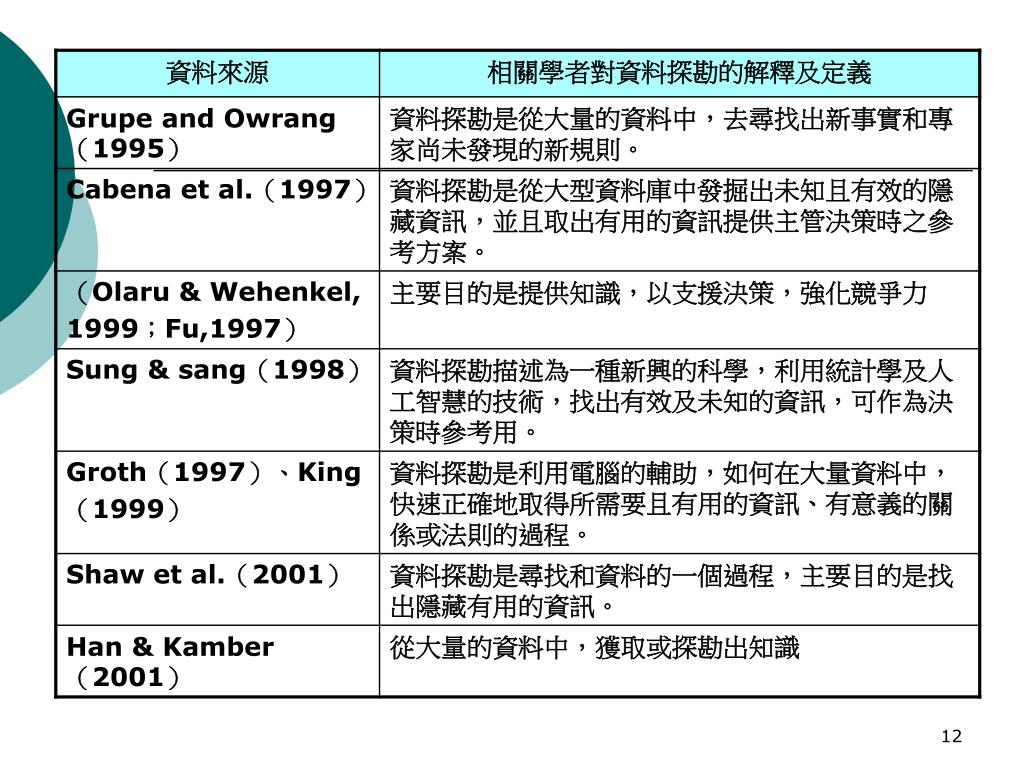 | 資料來源 | 相關學者對資料探勘的解釋及定義 |
|---|---|
| Grupe and Owrang（1995） | 資料探勘是從大量的資料中，去尋找出新事實和專家尚未發現的新規則。 |
| Cabena et al.（1997） | 資料探勘是從大型資料庫中發掘出未知且有效的隱藏資訊，並且取出有用的資訊提供主管決策時之參考方案。 |
| （Olaru & Wehenkel, 1999；Fu,1997） | 主要目的是提供知識，以支援決策，強化競爭力 |
| Sung & sang（1998） | 資料探勘描述為一種新興的科學，利用統計學及人工智慧的技術，找出有效及未知的資訊，可作為決策時參考用。 |
| Groth（1997）、King（1999） | 資料探勘是利用電腦的輔助，如何在大量資料中，快速正確地取得所需要且有用的資訊、有意義的關係或法則的過程。 |
| Shaw et al.（2001） | 資料探勘是尋找和資料的一個過程，主要目的是找出隱藏有用的資訊。 |
| Han & Kamber（2001） | 從大量的資料中，獲取或探勘出知識 |

12